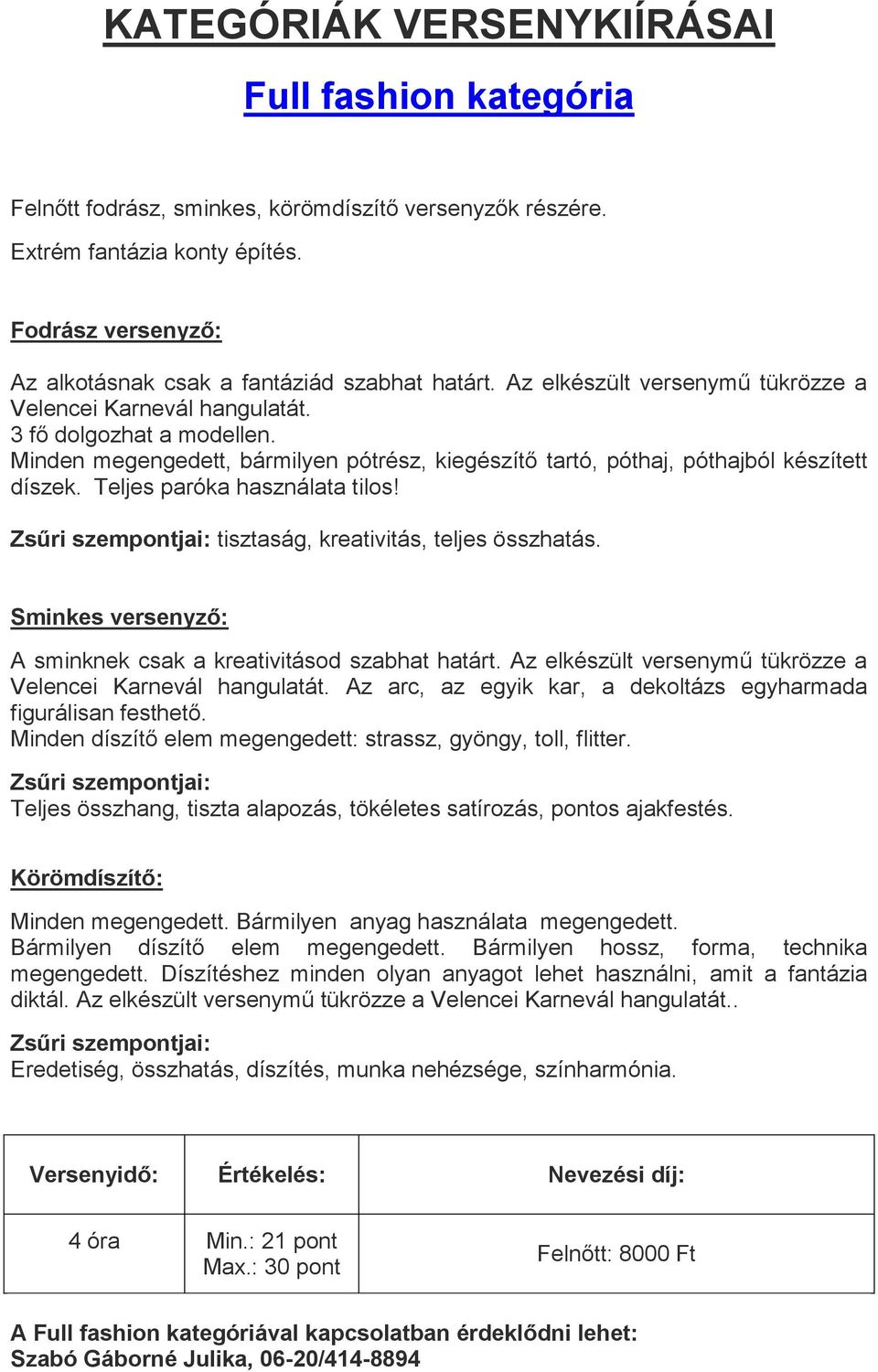 KATEGÓRIÁK VERSENYKIÍRÁSAI

Full fashion kategória

Felnőtt fodrász, sminkes, körömdíszítő versenyzők részére.

Extrém fantázia konty építés.

Fodrász versenyző:

Az alkotásnak csak a fantáziád szabhat határt. Az elkészült versenymű tükrözze a Velencei Karnevál hangulatát.
3 fő dolgozhat a modellen.
Minden megengedett, bármilyen pótrész, kiegészítő tartó, póthaj, póthajból készített díszek. Teljes paróka használata tilos!

Zsűri szempontjai: tisztaság, kreativitás, teljes összhatás.

Sminkes versenyző:

A sminknek csak a kreativitásod szabhat határt. Az elkészült versenymű tükrözze a Velencei Karnevál hangulatát. Az arc, az egyik kar, a dekoltázs egyharmada figurálisan festhető.
Minden díszítő elem megengedett: strassz, gyöngy, toll, flitter.

Zsűri szempontjai:
Teljes összhang, tiszta alapozás, tökéletes satírozás, pontos ajakfestés.

Körömdíszítő:

Minden megengedett. Bármilyen anyag használata megengedett.
Bármilyen díszítő elem megengedett. Bármilyen hossz, forma, technika megengedett. Díszítéshez minden olyan anyagot lehet használni, amit a fantázia diktál. Az elkészült versenymű tükrözze a Velencei Karnevál hangulatát..

Zsűri szempontjai:
Eredetiség, összhatás, díszítés, munka nehézsége, színharmónia.

| Versenyidő: | Értékelés: | Nevezési díj: |
|---|---|---|
| 4 óra | Min.: 21 pont Max.: 30 pont | Felnőtt: 8000 Ft |

A Full fashion kategóriával kapcsolatban érdeklődni lehet:
Szabó Gáborné Julika, 06-20/414-8894